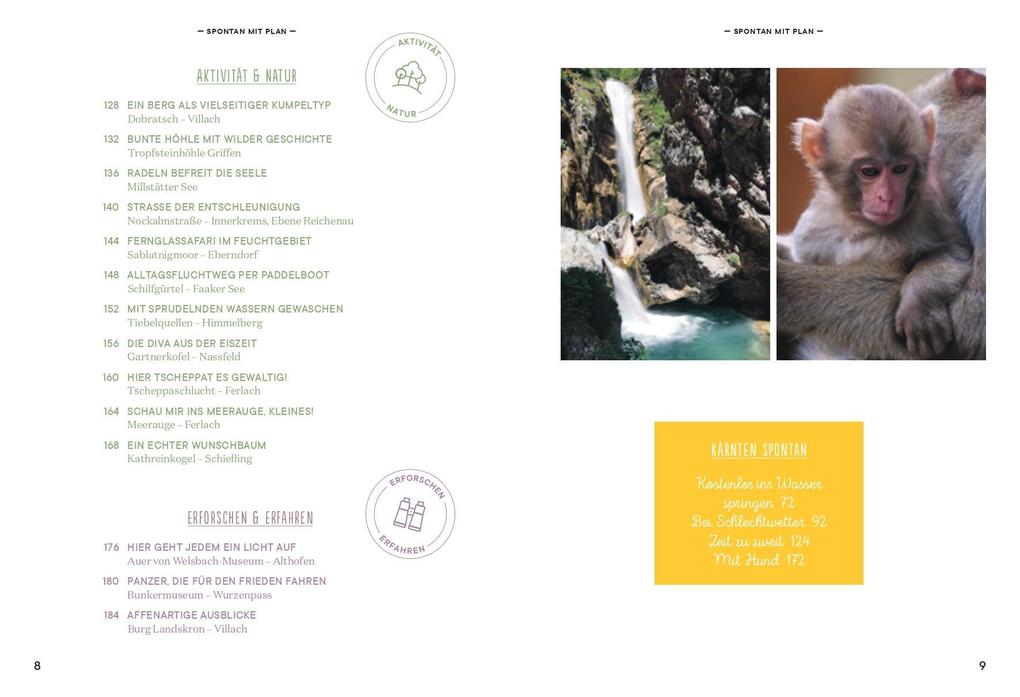 — SPONTAN MIT PLAN —

AKTIVITÄT & NATUR

AKTIVITÄT NATUR

128 EIN BERG ALS VIELSEITIGER KUMPELTYP
Dobratsch – Villach

132 BUNTE HÖHLE MIT WILDER GESCHICHTE
Tropfsteinhöhle Griffen

136 RADELN BEFREIT DIE SEELE
Millstätter See

140 STRASSE DER ENTSCHLEUNIGUNG
Nockalmstraße – Innerkrems, Ebene Reichenau

144 FERNGLASSAFARI IM FEUCHTGEBIET
Sablatnigmoor – Eberndorf

148 ALLTAGSFLUCHTWEG PER PADDELBOOT
Schilfgürtel – Faaker See

152 MIT SPRUDELNDEN WASSERN GEWASCHEN
Tiebelquellen – Himmelberg

156 DIE DIVA AUS DER EISZEIT
Gartnerkofel – Nassfeld

160 HIER TSCHEPPAT ES GEWALTIG!
Tscheppaschlucht – Ferlach

164 SCHAU MIR INS MEERAUGE, KLEINES!
Meerauge – Ferlach

168 EIN ECHTER WUNSCHBAUM
Kathreinkogel – Schiefling

ERFORSCHEN & ERFAHREN

ERFORSCHEN ERFAHREN

176 HIER GEHT JEDEM EIN LICHT AUF
Auer von Welsbach-Museum – Althofen

180 PANZER, DIE FÜR DEN FRIEDEN FAHREN
Bunkermuseum – Wurzenpass

184 AFFENARTIGE AUSBLICKE
Burg Landskron – Villach

8

— SPONTAN MIT PLAN —

KÄRNTEN SPONTAN

Kostenlos ins Wasser springen 72
Bei Schlechtwetter 92
Zeit zu zweit 124
Mit Hund 172

9